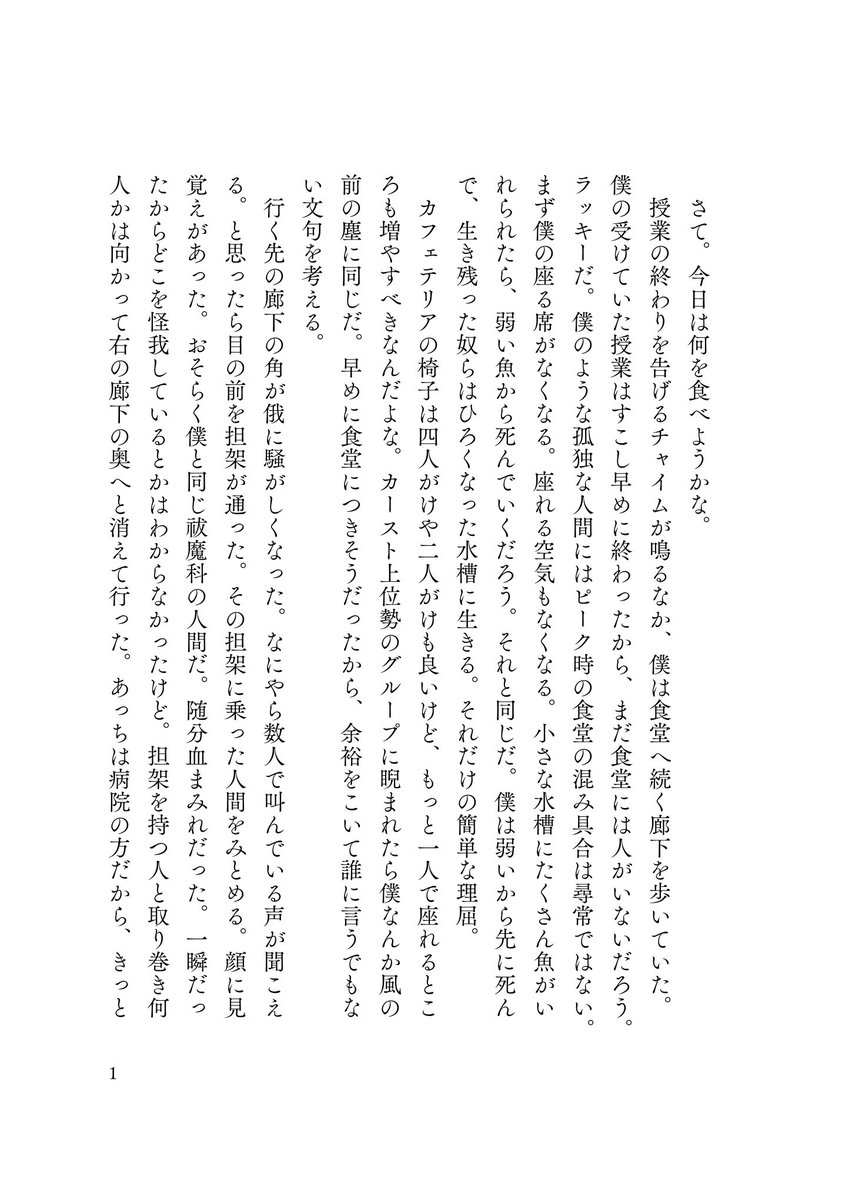 さて。今日は何を食べようかな。

授業の終わりを告げるチャイムが鳴るなか、僕は食堂へ続く廊下を歩いていた。僕の受けていた授業はすこし早めに終わったから、まだ食堂には人がいないだろう。ラッキーだ。僕のような孤独な人間にはピーク時の食堂の混み具合は尋常ではない。まず僕の座る席がなくなる。座れる空気もなくなる。小さな水槽にたくさん魚がいれられたら、弱い魚から死んでいくだろう。それと同じだ。僕は弱いから先に死んで、生き残った奴らはひろくなった水槽に生きる。それだけの簡単な理屈。

カフェテリアの椅子は四人がけや二人がけも良いけど、もっと一人で座れるところも増やすべきなんだよな。カースト上位勢のグループに睨まれたら僕なんか風の前の塵に同じだ。早めに食堂につきそうだったから、余裕をこいて誰に言うでもない文句を考える。

行く先の廊下の角が俄に騒がしくなった。なにやら数人で叫んでいる声が聞こえる。と思ったら目の前を担架が通った。その担架に乗った人間をみとめる。顔に見覚えがあった。おそらく僕と同じ祓魔科の人間だ。随分血まみれだった。一瞬だったからどこを怪我しているとかはわからなかったけど。担架を持つ人と取り巻き何人かは向かって右の廊下の奥へと消えて行った。あっちは病院の方だから、きっと

1